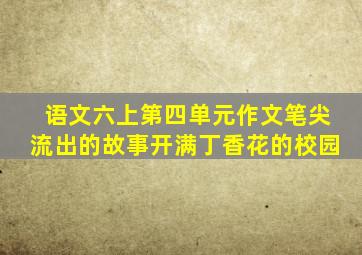 语文六上第四单元作文笔尖流出的故事开满丁香花的校园